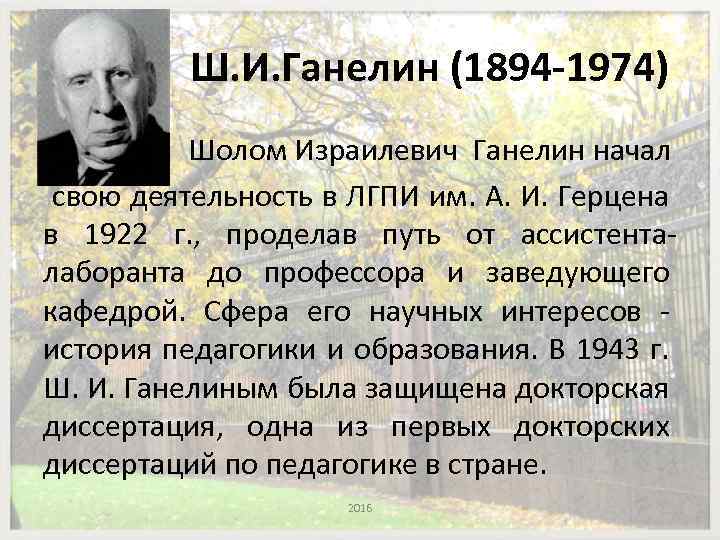 Ш.И.Ганелин (1894-1974)

Шолом Израилевич Ганелин начал свою деятельность в ЛГПИ им. А. И. Герцена в 1922 г., проделав путь от ассистента-лаборанта до профессора и заведующего кафедрой. Сфера его научных интересов - история педагогики и образования. В 1943 г. Ш. И. Ганелиным была защищена докторская диссертация, одна из первых докторских диссертаций по педагогике в стране.

2016